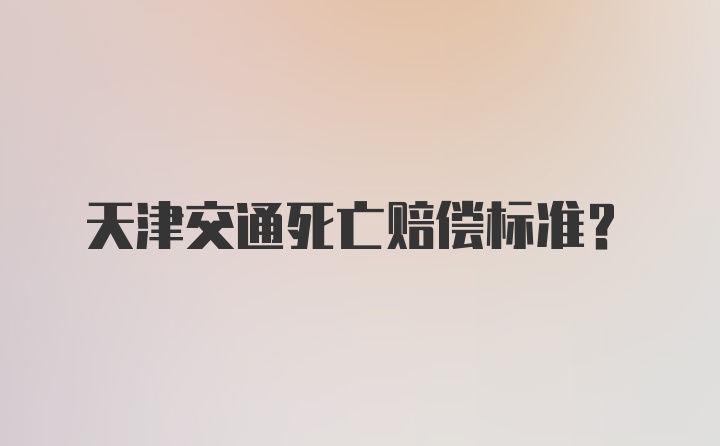 天津交通死亡赔偿标准?